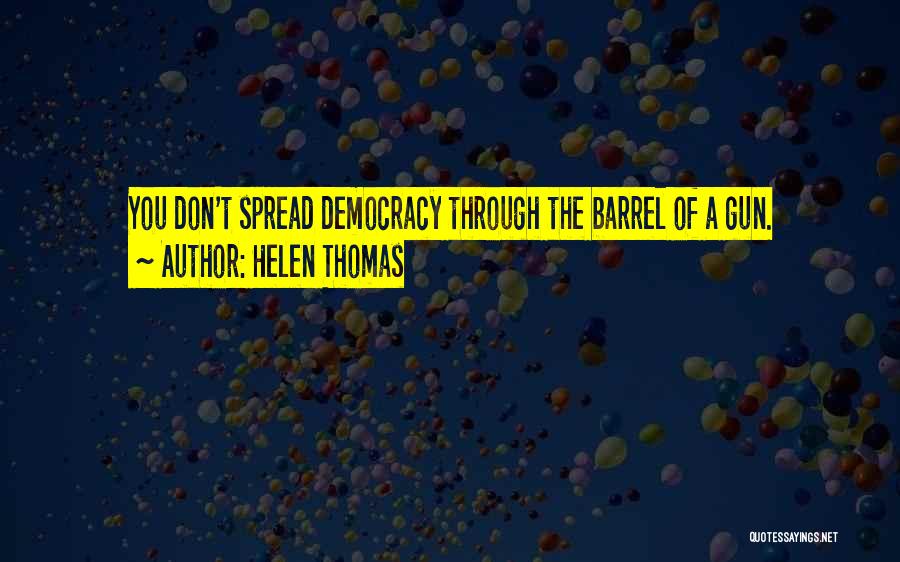 YOU DON'T SPREAD DEMOCRACY THROUGH THE BARREL OF A GUN.
~ AUTHOR: HELEN THOMAS

QUOTESSAYINGS.NET